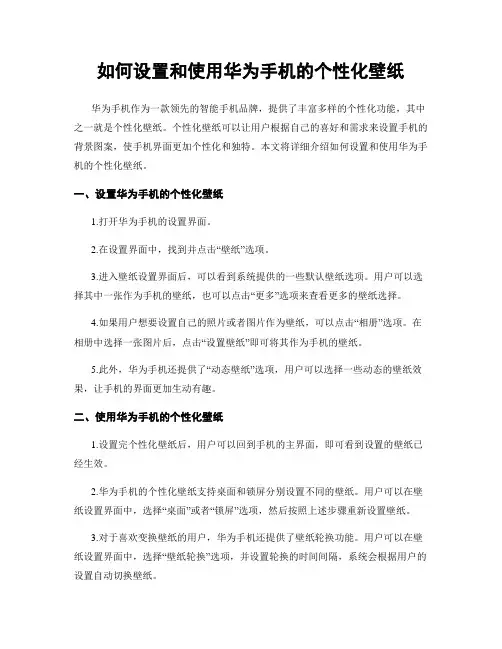 如何设置和使用华为手机的个性化壁纸

华为手机作为一款领先的智能手机品牌，提供了丰富多样的个性化功能，其中之一就是个性化壁纸。个性化壁纸可以让用户根据自己的喜好和需求来设置手机的背景图案，使手机界面更加个性化和独特。本文将详细介绍如何设置和使用华为手机的个性化壁纸。

一、设置华为手机的个性化壁纸

1.打开华为手机的设置界面。

2.在设置界面中，找到并点击“壁纸”选项。

3.进入壁纸设置界面后，可以看到系统提供的一些默认壁纸选项。用户可以选择其中一张作为手机的壁纸，也可以点击“更多”选项来查看更多的壁纸选择。

4.如果用户想要设置自己的照片或者图片作为壁纸，可以点击“相册”选项。在相册中选择一张图片后，点击“设置壁纸”即可将其作为手机的壁纸。

5.此外，华为手机还提供了“动态壁纸”选项，用户可以选择一些动态的壁纸效果，让手机的界面更加生动有趣。

二、使用华为手机的个性化壁纸

1.设置完个性化壁纸后，用户可以回到手机的主界面，即可看到设置的壁纸已经生效。

2.华为手机的个性化壁纸支持桌面和锁屏分别设置不同的壁纸。用户可以在壁纸设置界面中，选择“桌面”或者“锁屏”选项，然后按照上述步骤重新设置壁纸。

3.对于喜欢变换壁纸的用户，华为手机还提供了壁纸轮换功能。用户可以在壁纸设置界面中，选择“壁纸轮换”选项，并设置轮换的时间间隔，系统会根据用户的设置自动切换壁纸。